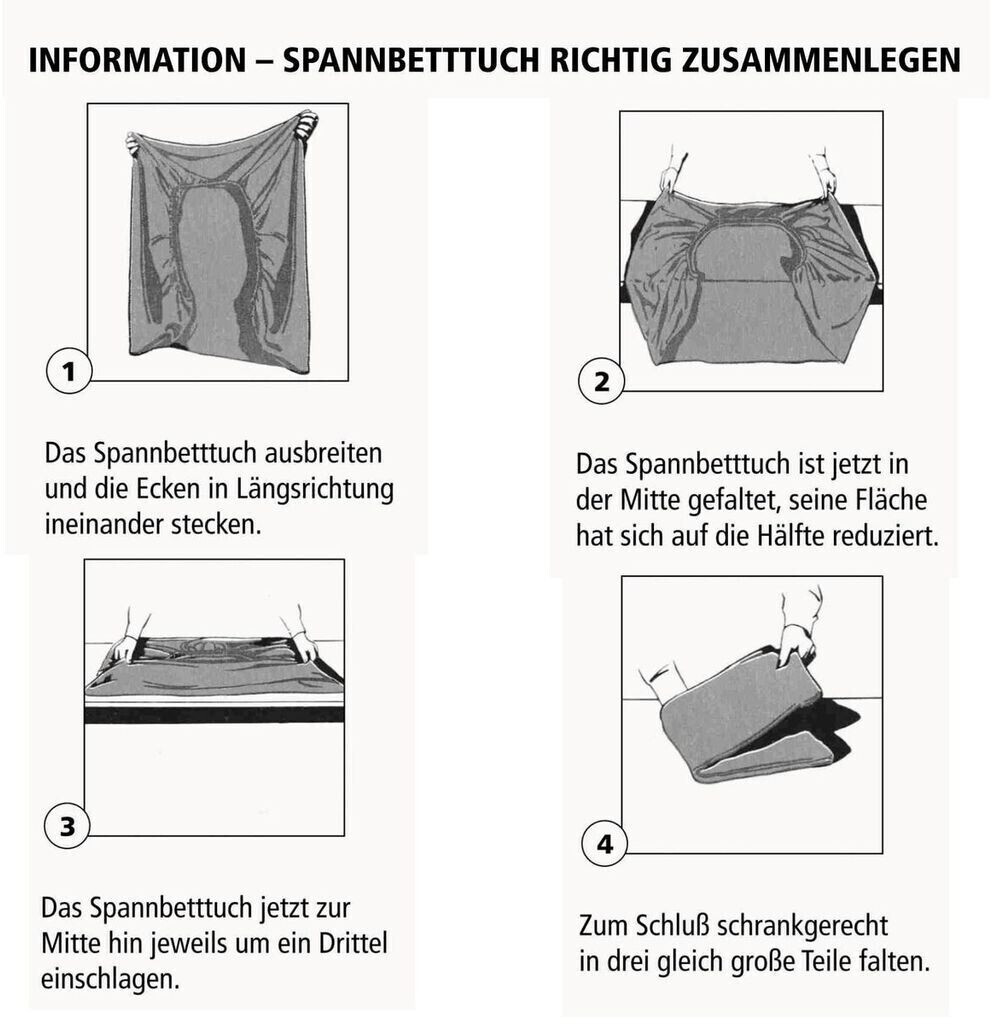 INFORMATION – SPANNBETTTUCH RICHTIG ZUSAMMENLEGEN

1

Das Spannbetttuch ausbreiten und die Ecken in Längsrichtung ineinander stecken.

2

Das Spannbetttuch ist jetzt in der Mitte gefaltet, seine Fläche hat sich auf die Hälfte reduziert.

3

Das Spannbetttuch jetzt zur Mitte hin jeweils um ein Drittel einschlagen.

4

Zum Schluß schrankgerecht in drei gleich große Teile falten.